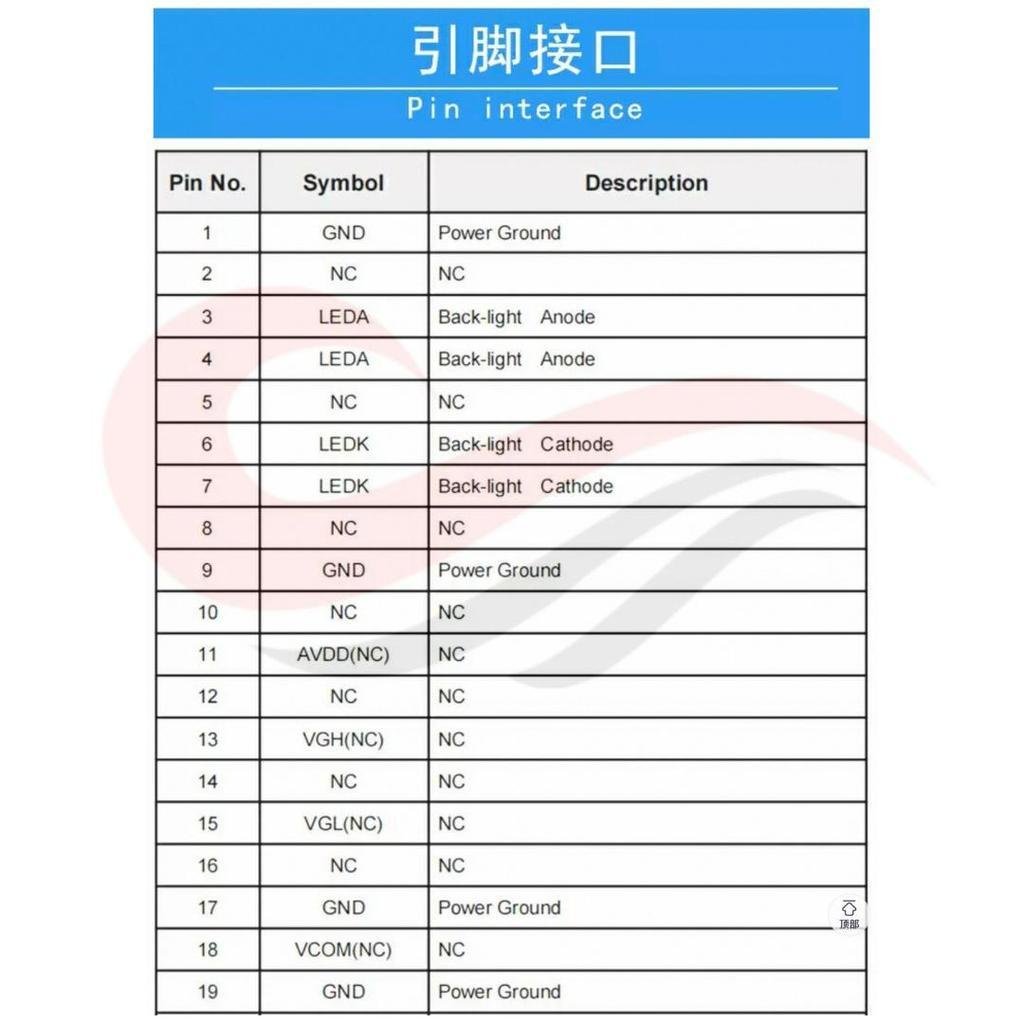 引脚接口
Pin interface

| Pin No. | Symbol | Description |
|---|---|---|
| 1 | GND | Power Ground |
| 2 | NC | NC |
| 3 | LEDA | Back-light Anode |
| 4 | LEDA | Back-light Anode |
| 5 | NC | NC |
| 6 | LEDK | Back-light Cathode |
| 7 | LEDK | Back-light Cathode |
| 8 | NC | NC |
| 9 | GND | Power Ground |
| 10 | NC | NC |
| 11 | AVDD(NC) | NC |
| 12 | NC | NC |
| 13 | VGH(NC) | NC |
| 14 | NC | NC |
| 15 | VGL(NC) | NC |
| 16 | NC | NC |
| 17 | GND | Power Ground |
| 18 | VCOM(NC) | NC |
| 19 | GND | Power Ground |

顶部